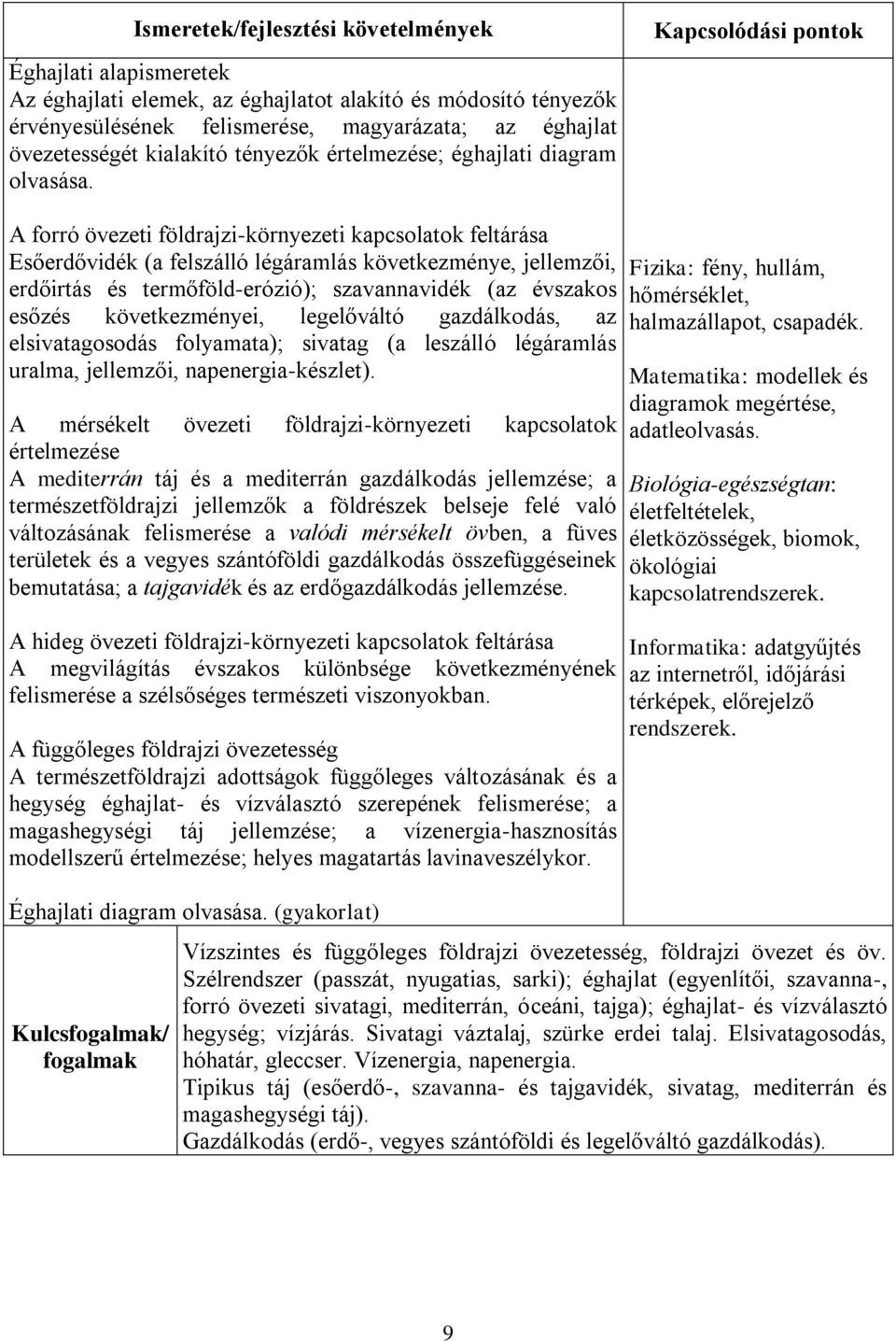 | Ismeretek/fejlesztési követelmények | Kapcsolódási pontok |
|---|---|
| Éghajlati alapismeretek<br>Az éghajlati elemek, az éghajlatot alakító és módosító tényezők érvényesülésének felismerése, magyarázata; az éghajlat övezetességét kialakító tényezők értelmezése; éghajlati diagram olvasása.<br><br>A forró övezeti földrajzi-környezeti kapcsolatok feltárása<br>Esőerdővidék (a felszálló légáramlás következménye, jellemzői, erdőirtás és termőföld-erózió); szavannavidék (az évszakos esőzés következményei, legelőváltó gazdálkodás, az elsivatagosodás folyamata); sivatag (a leszálló légáramlás uralma, jellemzői, napenergia-készlet).<br><br>A mérsékelt övezeti földrajzi-környezeti kapcsolatok értelmezése<br>A mediterrán táj és a mediterrán gazdálkodás jellemzése; a természetföldrajzi jellemzők a földrészek belseje felé való változásának felismerése a valódi mérsékelt övben, a füves területek és a vegyes szántóföldi gazdálkodás összefüggéseinek bemutatása; a tajgavidék és az erdőgazdálkodás jellemzése.<br><br>A hideg övezeti földrajzi-környezeti kapcsolatok feltárása<br>A megvilágítás évszakos különbsége következményének felismerése a szélsőséges természeti viszonyokban.<br><br>A függőleges földrajzi övezetesség<br>A természetföldrajzi adottságok függőleges változásának és a hegység éghajlat- és vízválasztó szerepének felismerése; a magashegységi táj jellemzése; a vízenergia-hasznosítás modellszerű értelmezése; helyes magatartás lavinaveszélykor.<br><br>Éghajlati diagram olvasása. (gyakorlat) | Fizika: fény, hullám, hőmérséklet, halmazállapot, csapadék.<br><br>Matematika: modellek és diagramok megértése, adatleolvasás.<br><br>Biológia-egészségtan: életfeltételek, életközösségek, biomok, ökológiai kapcsolatrendszerek.<br><br>Informatika: adatgyűjtés az internetről, időjárási térképek, előrejelző rendszerek. |

| Kulcsfogalmak/ fogalmak | Vízszintes és függőleges földrajzi övezetesség, földrajzi övezet és öv. Szélrendszer (passzát, nyugatias, sarki); éghajlat (egyenlítői, szavanna-, forró övezeti sivatagi, mediterrán, óceáni, tajga); éghajlat- és vízválasztó hegység; vízjárás. Sivatagi váztalaj, szürke erdei talaj. Elsivatagosodás, hóhatár, gleccser. Vízenergia, napenergia.<br>Tipikus táj (esőerdő-, szavanna- és tajgavidék, sivatag, mediterrán és magashegységi táj).<br>Gazdálkodás (erdő-, vegyes szántóföldi és legelőváltó gazdálkodás). |
|---|---|

9